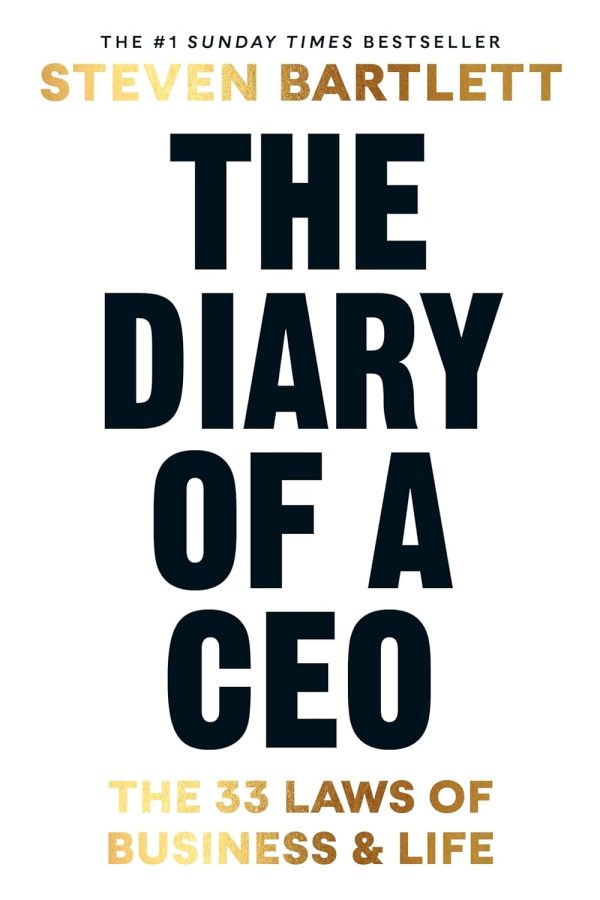 THE #1 SUNDAY TIMES BESTSELLER
STEVEN BARTLETT

THE DIARY OF A CEO

THE 33 LAWS OF BUSINESS & LIFE